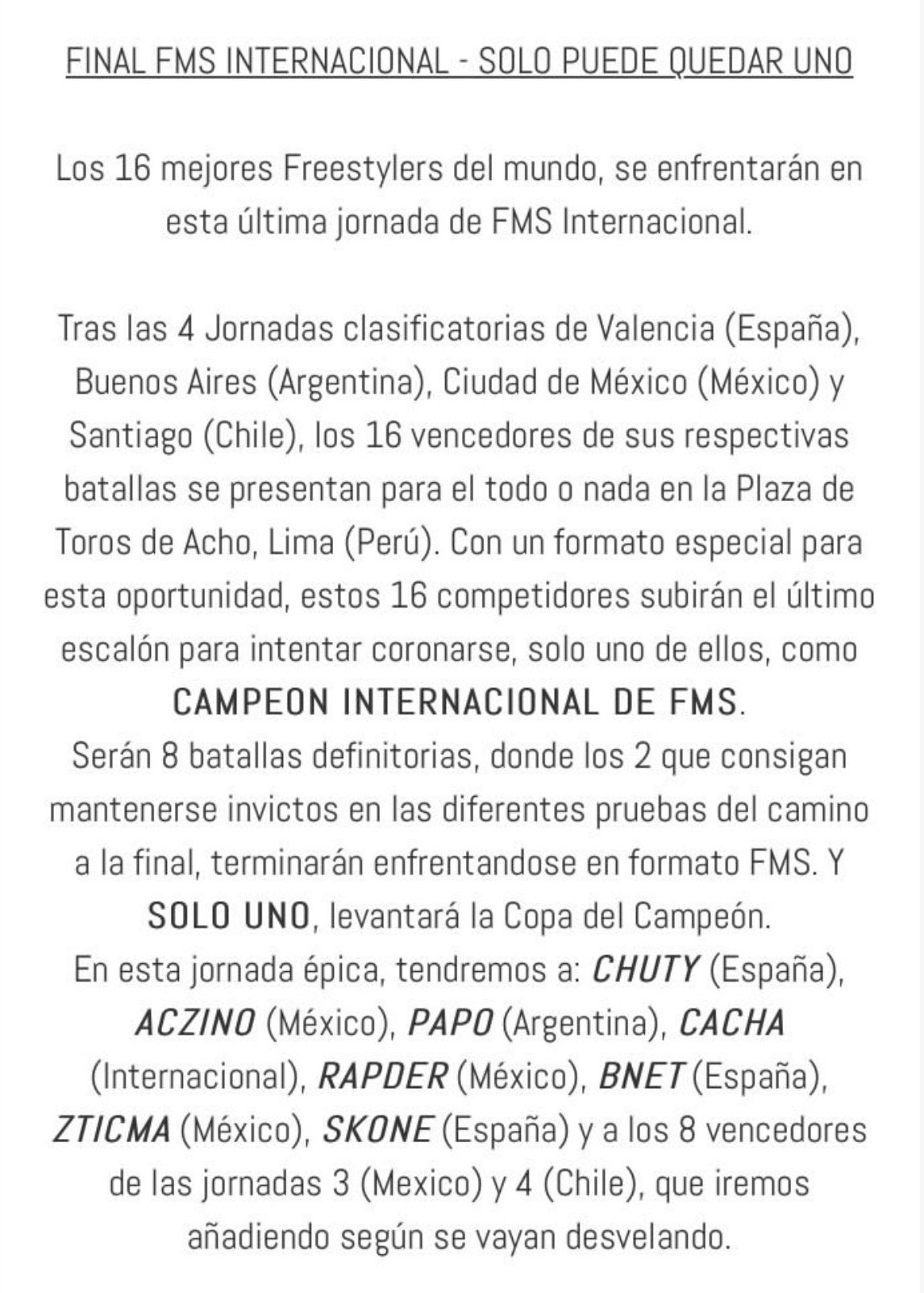 FINAL FMS INTERNACIONAL - SOLO PUEDE QUEDAR UNO

Los 16 mejores Freestylers del mundo, se enfrentarán en esta última jornada de FMS Internacional.

Tras las 4 Jornadas clasificatorias de Valencia (España), Buenos Aires (Argentina), Ciudad de México (México) y Santiago (Chile), los 16 vencedores de sus respectivas batallas se presentan para el todo o nada en la Plaza de Toros de Acho, Lima (Perú). Con un formato especial para esta oportunidad, estos 16 competidores subirán el último escalón para intentar coronarse, solo uno de ellos, como CAMPEON INTERNACIONAL DE FMS.
Serán 8 batallas definitorias, donde los 2 que consigan mantenerse invictos en las diferentes pruebas del camino a la final, terminarán enfrentandose en formato FMS. Y SOLO UNO, levantará la Copa del Campeón.
En esta jornada épica, tendremos a: CHUTY (España), ACZINO (México), PAPO (Argentina), CACHA (Internacional), RAPDER (México), BNET (España), ZTICMA (México), SKONE (España) y a los 8 vencedores de las jornadas 3 (Mexico) y 4 (Chile), que iremos añadiendo según se vayan desvelando.